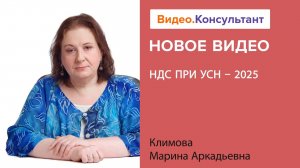 Видео.Консультант

НОВОЕ ВИДЕО

НДС ПРИ УСН – 2025

Климова
Марина Аркадьевна